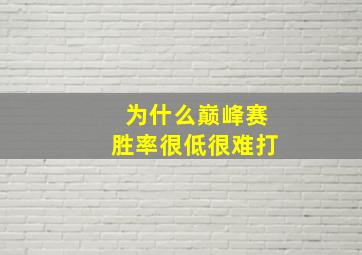 为什么巅峰赛
胜率很低很难打